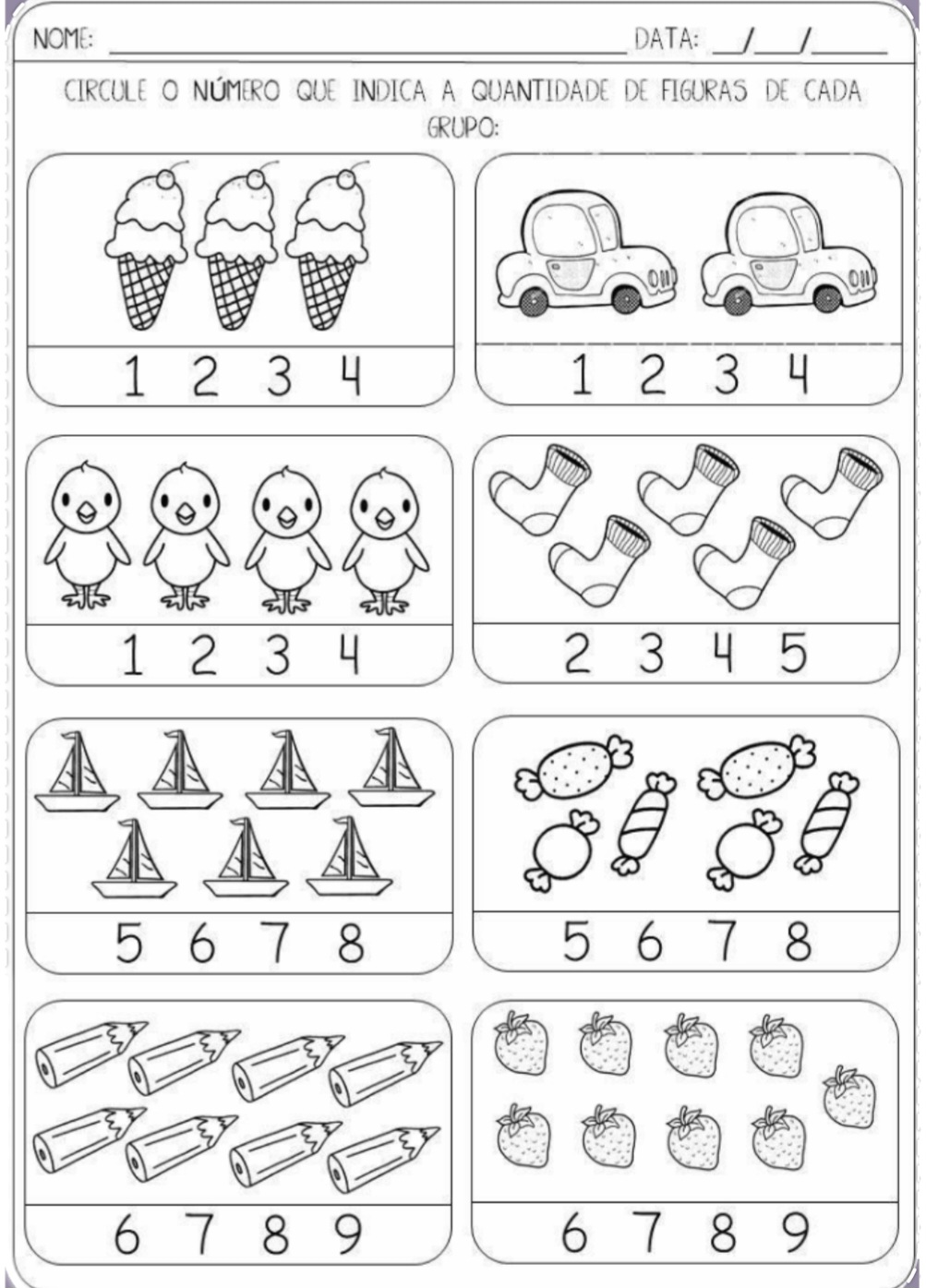 NOME: ____ DATA: ____/____/____

CIRCULE O NÚMERO QUE INDICA A QUANTIDADE DE FIGURAS DE CADA GRUPO:

1 2 3 4

1 2 3 4

1 2 3 4

2 3 4 5

5 6 7 8

5 6 7 8

6 7 8 9

6 7 8 9